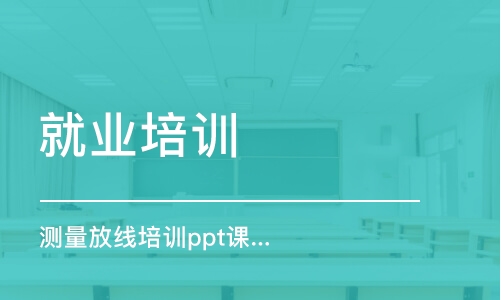 就业培训

测量放线培训ppt课...